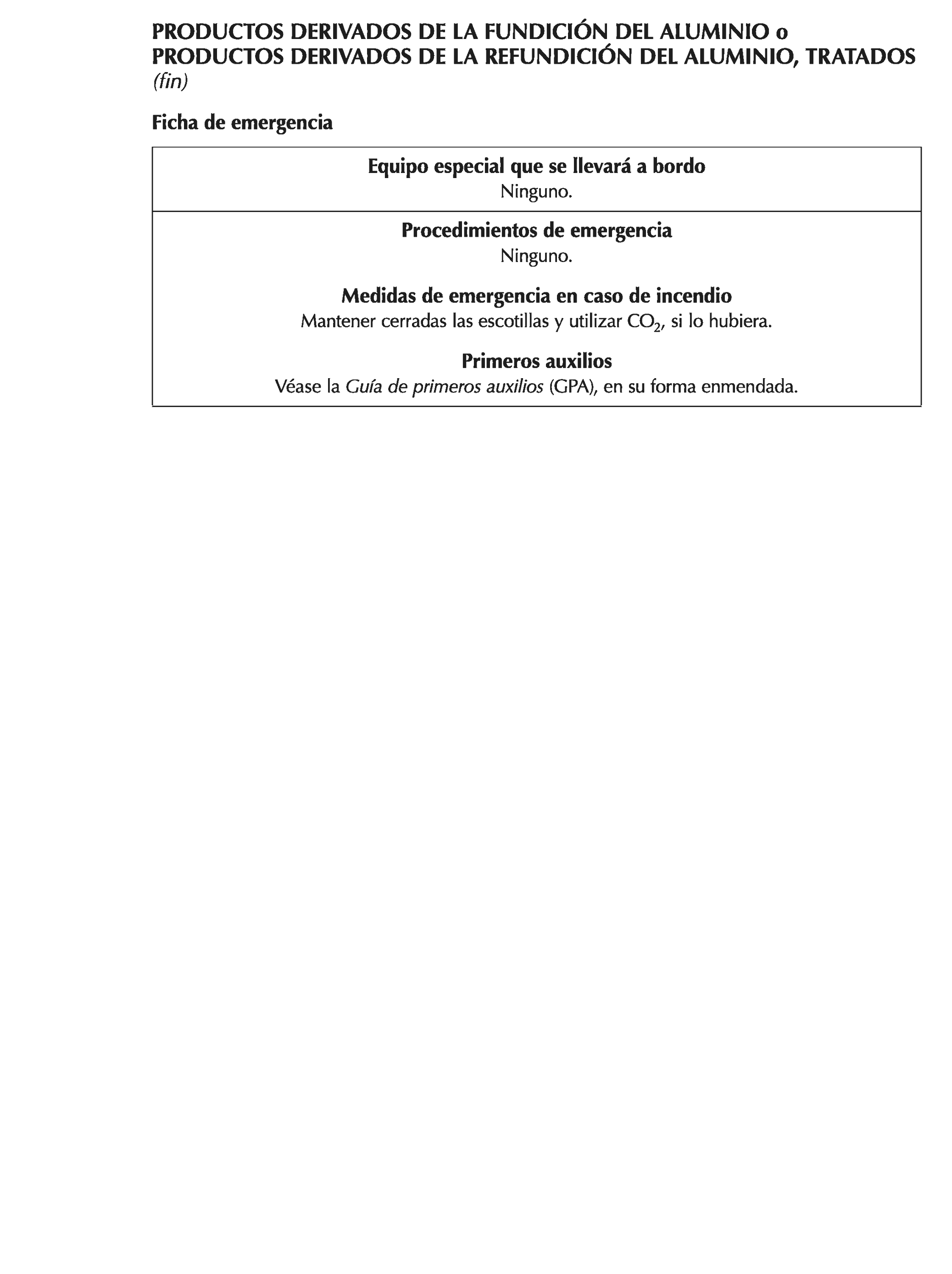 PRODUCTOS DERIVADOS DE LA FUNDICIÓN DEL ALUMINIO o
PRODUCTOS DERIVADOS DE LA REFUNDICIÓN DEL ALUMINIO, TRATADOS
(fin)

Ficha de emergencia

Equipo especial que se llevará a bordo
Ninguno.

Procedimientos de emergencia
Ninguno.

Medidas de emergencia en caso de incendio
Mantener cerradas las escotillas y utilizar $CO_2$, si lo hubiera.

Primeros auxilios
Véase la Guía de primeros auxilios (GPA), en su forma enmendada.